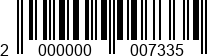 2 000000 007335